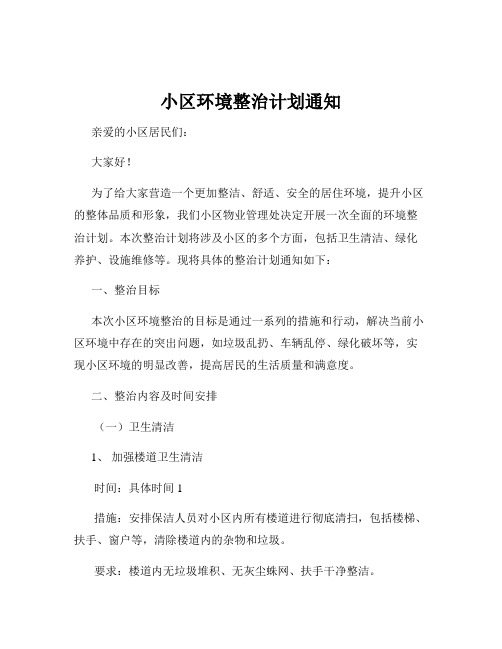 小区环境整治计划通知

亲爱的小区居民们：

大家好！

为了给大家营造一个更加整洁、舒适、安全的居住环境，提升小区的整体品质和形象，我们小区物业管理处决定开展一次全面的环境整治计划。本次整治计划将涉及小区的多个方面，包括卫生清洁、绿化养护、设施维修等。现将具体的整治计划通知如下：

一、整治目标

本次小区环境整治的目标是通过一系列的措施和行动，解决当前小区环境中存在的突出问题，如垃圾乱扔、车辆乱停、绿化破坏等，实现小区环境的明显改善，提高居民的生活质量和满意度。

二、整治内容及时间安排

（一）卫生清洁

1、 加强楼道卫生清洁

时间：具体时间 1

措施：安排保洁人员对小区内所有楼道进行彻底清扫，包括楼梯、扶手、窗户等，清除楼道内的杂物和垃圾。

要求：楼道内无垃圾堆积、无灰尘蛛网、扶手干净整洁。